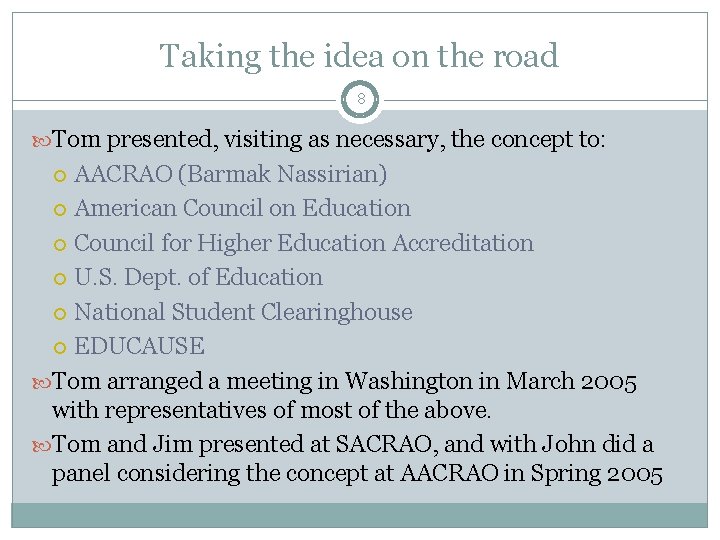 Taking the idea on the road

8

Tom presented, visiting as necessary, the concept to:

AACRAO (Barmak Nassirian)

American Council on Education

Council for Higher Education Accreditation

U.S. Dept. of Education

National Student Clearinghouse

EDUCAUSE

Tom arranged a meeting in Washington in March 2005 with representatives of most of the above.

Tom and Jim presented at SACRAO, and with John did a panel considering the concept at AACRAO in Spring 2005